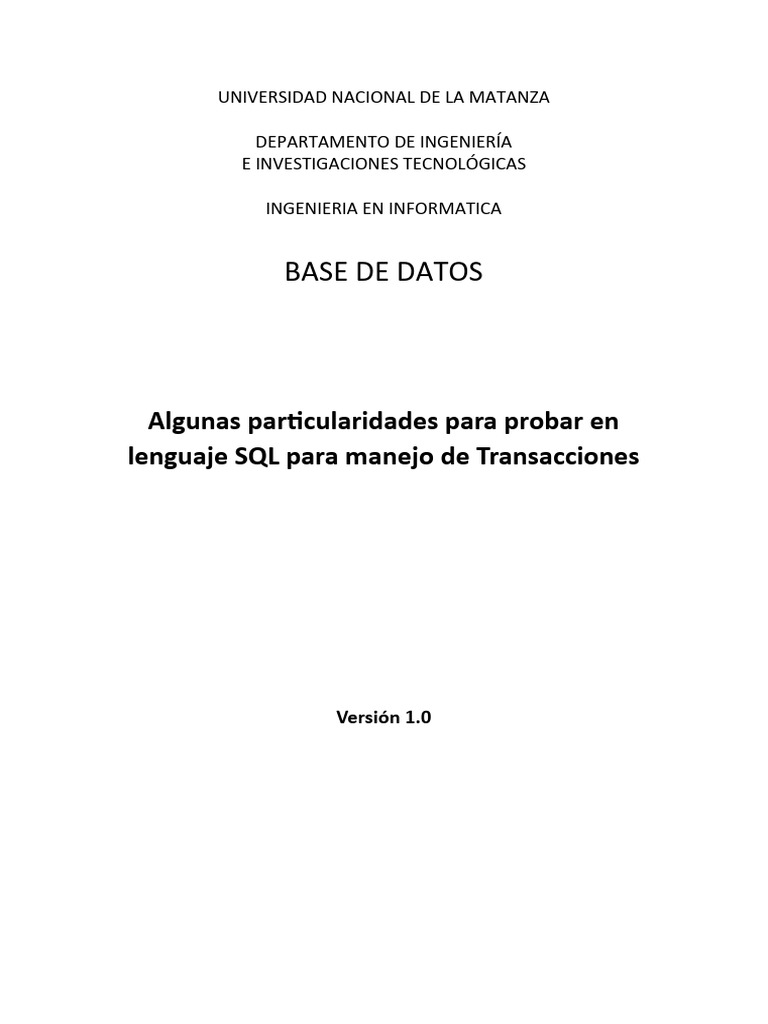 UNIVERSIDAD NACIONAL DE LA MATANZA

DEPARTAMENTO DE INGENIERÍA
E INVESTIGACIONES TECNOLÓGICAS

INGENIERIA EN INFORMATICA

BASE DE DATOS

Algunas particularidades para probar en lenguaje SQL para manejo de Transacciones

Versión 1.0